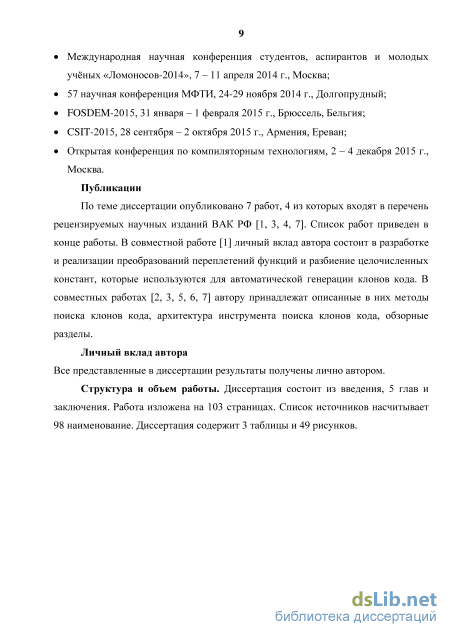 9

• Международная научная конференция студентов, аспирантов и молодых учёных «Ломоносов-2014», 7 – 11 апреля 2014 г., Москва;
• 57 научная конференция МФТИ, 24-29 ноября 2014 г., Долгопрудный;
• FOSDEM-2015, 31 января – 1 февраля 2015 г., Брюссель, Бельгия;
• CSIT-2015, 28 сентября – 2 октября 2015 г., Армения, Ереван;
• Открытая конференция по компиляторным технологиям, 2 – 4 декабря 2015 г., Москва.

Публикации

По теме диссертации опубликовано 7 работ, 4 из которых входят в перечень рецензируемых научных изданий ВАК РФ [1, 3, 4, 7]. Список работ приведен в конце работы. В совместной работе [1] личный вклад автора состоит в разработке и реализации преобразований переплетений функций и разбиение целочисленных констант, которые используются для автоматической генерации клонов кода. В совместных работах [2, 3, 5, 6, 7] автору принадлежат описанные в них методы поиска клонов кода, архитектура инструмента поиска клонов кода, обзорные разделы.

Личный вклад автора

Все представленные в диссертации результаты получены лично автором.

Структура и объем работы. Диссертация состоит из введения, 5 глав и заключения. Работа изложена на 103 страницах. Список источников насчитывает 98 наименование. Диссертация содержит 3 таблицы и 49 рисунков.

dsLib.net
библиотека диссертаций